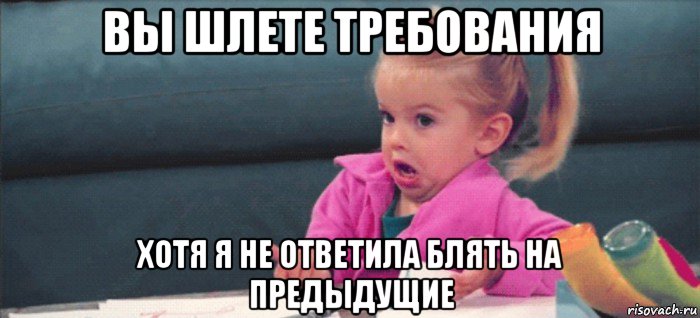 ВЫ ШЛЕТЕ ТРЕБОВАНИЯ

ХОТЯ Я НЕ ОТВЕТИЛА БЛЯТЬ НА ПРЕДЫДУЩИЕ

risovach.ru